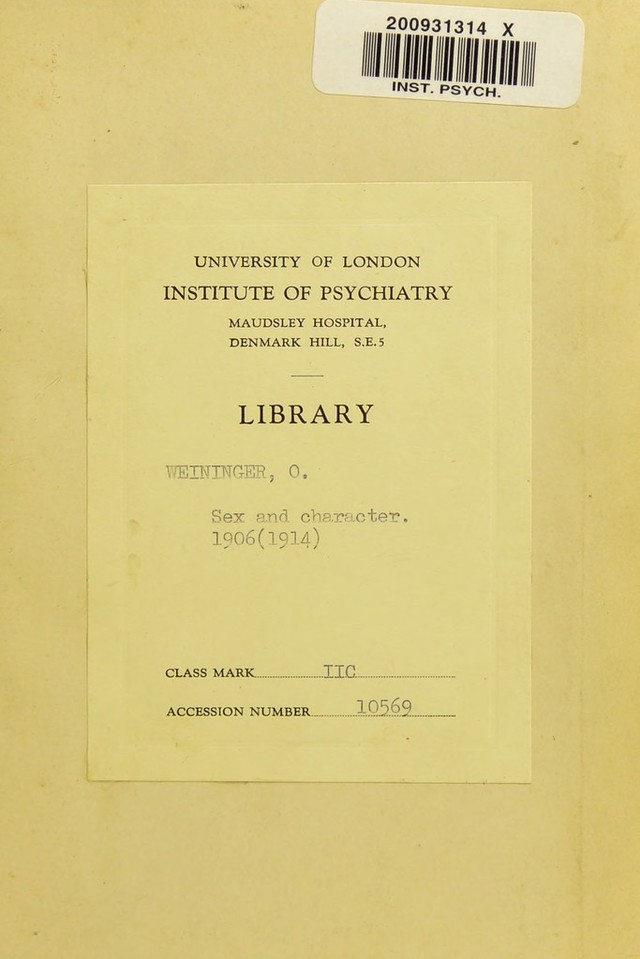 200931314 X

INST. PSYCH.

UNIVERSITY OF LONDON

INSTITUTE OF PSYCHIATRY

MAUDSLEY HOSPITAL,
DENMARK HILL, S.E.5

LIBRARY

WEININGER, O.

Sex and character.
1906(1914)

CLASS MARK IIC

ACCESSION NUMBER 10569